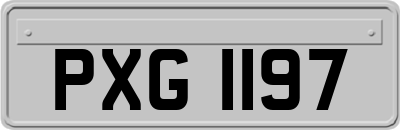 PXG 1197